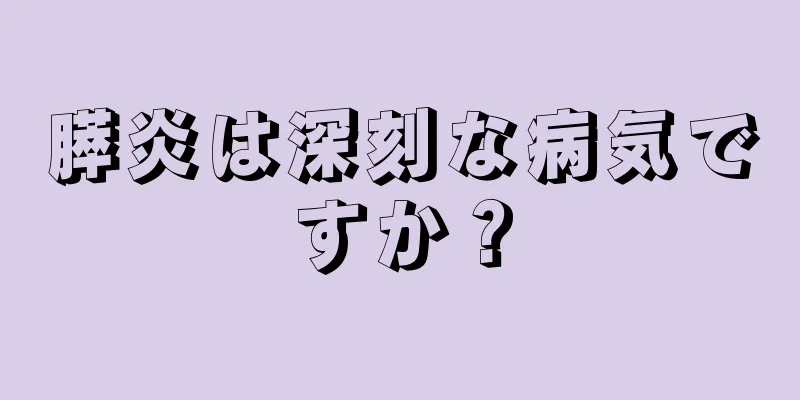 膵炎は深刻な病気ですか？